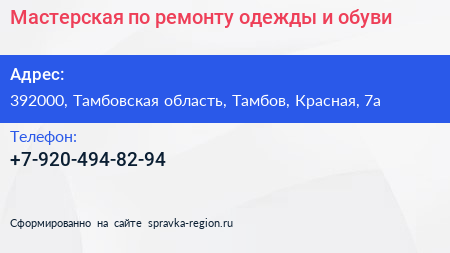 Мастерская по ремонту одежды и обуви

Адрес:
392000, Тамбовская область, Тамбов, Красная, 7а

Телефон:
+7-920-494-82-94

Сформированно на сайте spravka-region.ru